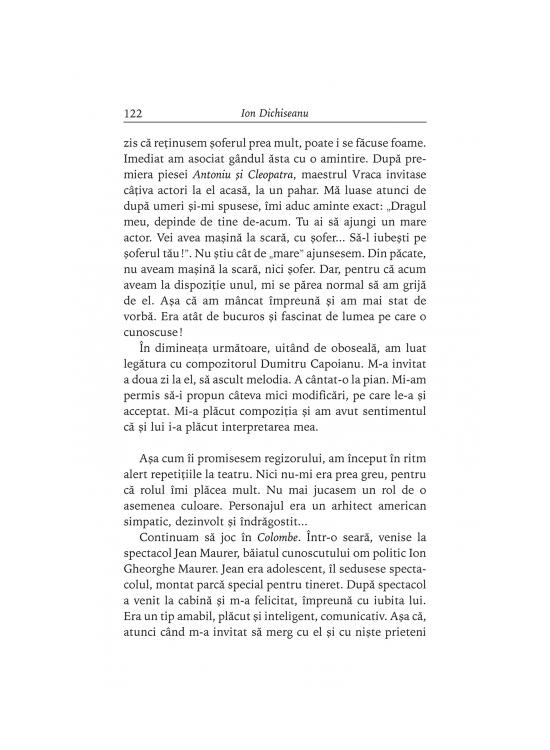 122 Ion Dichiseanu

zis că reținusem șoferul prea mult, poate i se făcuse foame. Imediat am asociat gândul ăsta cu o amintire. După premiera piesei Antoniu și Cleopatra, maestrul Vraca invitase câțiva actori la el acasă, la un pahar. Mă luase atunci de după umeri și-mi spusese, îmi aduc aminte exact: „Dragul meu, depinde de tine de-acum. Tu ai să ajungi un mare actor. Vei avea mașină la scară, cu șofer... Să-l iubești pe șoferul tău!". Nu știu cât de „mare" ajunsesem. Din păcate, nu aveam mașină la scară, nici șofer. Dar, pentru că acum aveam la dispoziție unul, mi se părea normal să am grijă de el. Așa că am mâncat împreună și am mai stat de vorbă. Era atât de bucuros și fascinat de lumea pe care o cunoscuse!

În dimineața următoare, uitând de oboseală, am luat legătura cu compozitorul Dumitru Capoianu. M-a invitat a doua zi la el, să ascult melodia. A cântat-o la pian. Mi-am permis să-i propun câteva mici modificări, pe care le-a și acceptat. Mi-a plăcut compoziția și am avut sentimentul că și lui i-a plăcut interpretarea mea.

Așa cum îi promisesem regizorului, am început în ritm alert repetițiile la teatru. Nici nu-mi era prea greu, pentru că rolul îmi plăcea mult. Nu mai jucasem un rol de o asemenea culoare. Personajul era un arhitect american simpatic, dezinvolt și îndrăgostit...

Continuam să joc în Colombe. Într-o seară, venise la spectacol Jean Maurer, băiatul cunoscutului om politic Ion Gheorghe Maurer. Jean era adolescent, îl sedusese spectacolul, montat parcă special pentru tineret. După spectacol a venit la cabină și m-a felicitat, împreună cu iubita lui. Era un tip amabil, plăcut și inteligent, comunicativ. Așa că, atunci când m-a invitat să merg cu el și cu niște prieteni